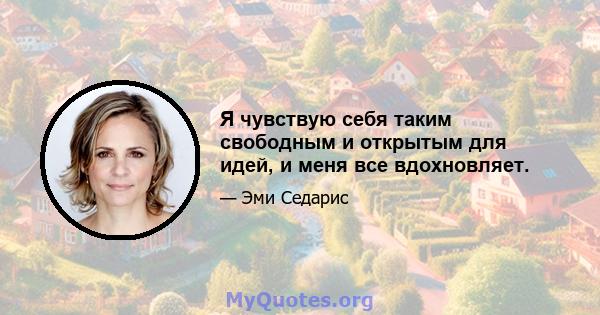 Я чувствую себя таким свободным и открытым для идей, и меня все вдохновляет.

— Эми Седарис

MyQuotes.org